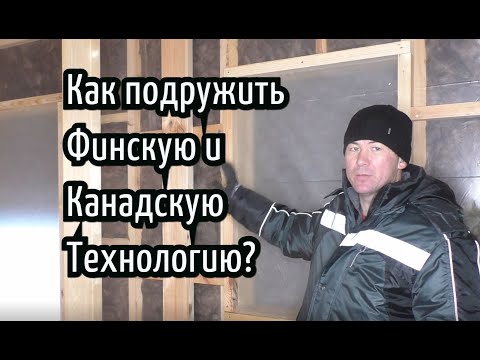 Как подружить Финскую и Канадскую Технологию?